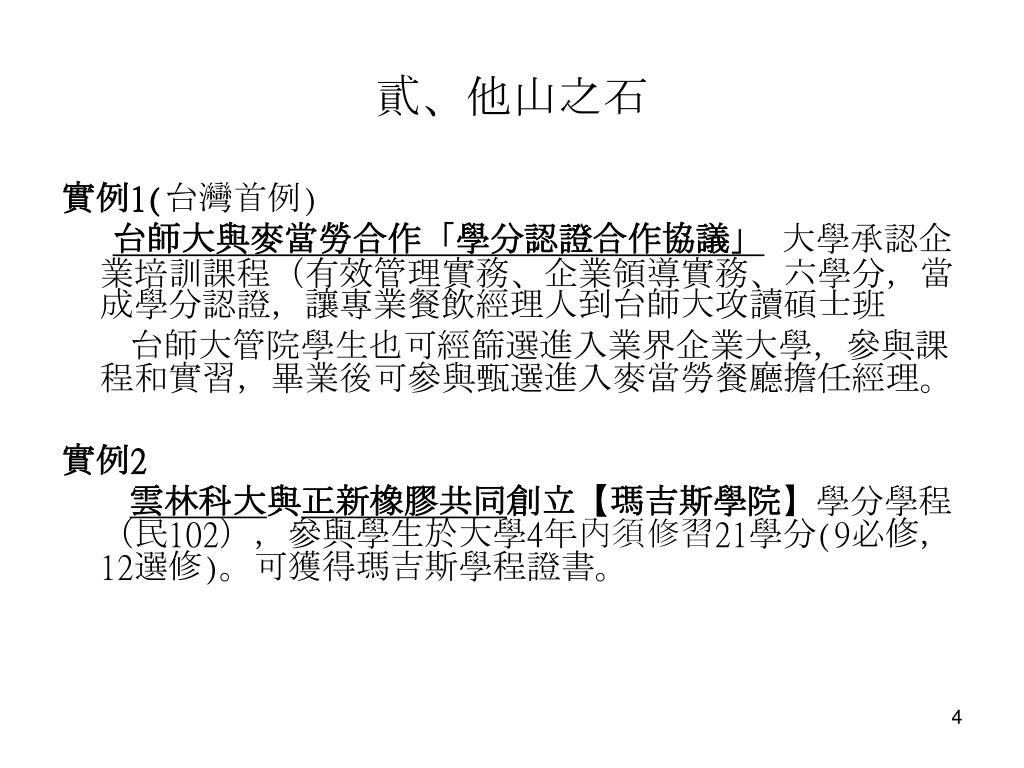 貳、他山之石

實例1(台灣首例)

台師大與麥當勞合作「學分認證合作協議」 大學承認企業培訓課程（有效管理實務、企業領導實務、六學分，當成學分認證，讓專業餐飲經理人到台師大攻讀碩士班

台師大管院學生也可經篩選進入業界企業大學，參與課程和實習，畢業後可參與甄選進入麥當勞餐廳擔任經理。

實例2

雲林科大與正新橡膠共同創立【瑪吉斯學院】學分學程（民102），參與學生於大學4年內須修習21學分(9必修，12選修)。可獲得瑪吉斯學程證書。

4